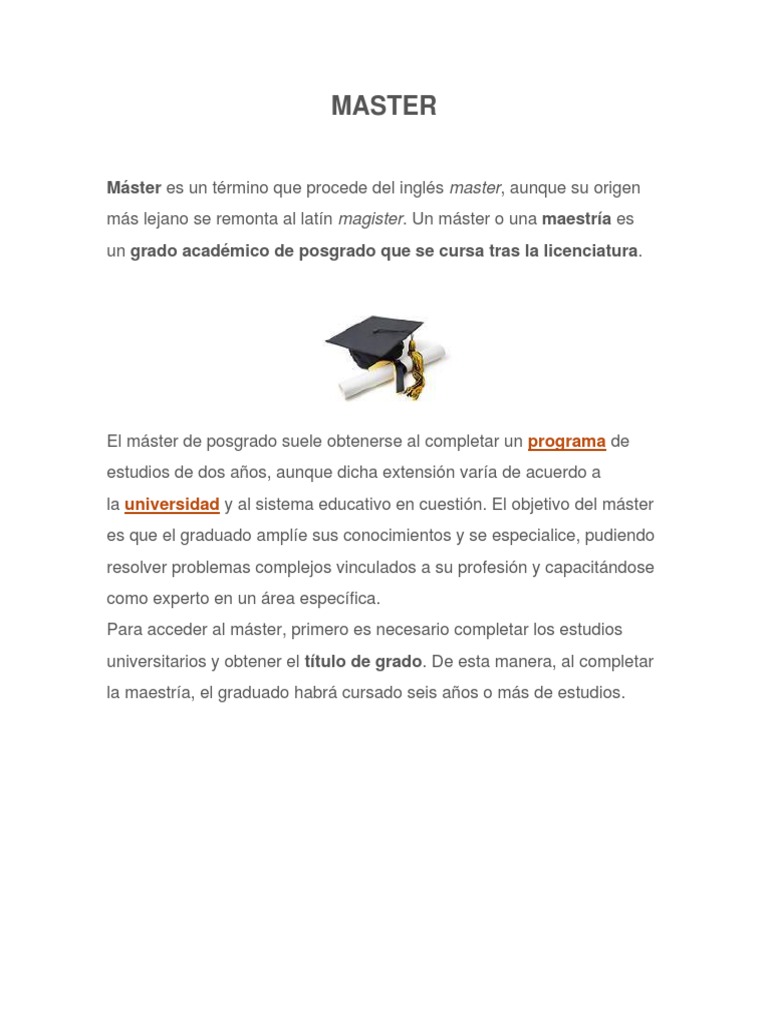 MASTER

Máster es un término que procede del inglés master, aunque su origen más lejano se remonta al latín magister. Un máster o una maestría es un grado académico de posgrado que se cursa tras la licenciatura.

El máster de posgrado suele obtenerse al completar un programa de estudios de dos años, aunque dicha extensión varía de acuerdo a la universidad y al sistema educativo en cuestión. El objetivo del máster es que el graduado amplíe sus conocimientos y se especialice, pudiendo resolver problemas complejos vinculados a su profesión y capacitándose como experto en un área específica.
Para acceder al máster, primero es necesario completar los estudios universitarios y obtener el título de grado. De esta manera, al completar la maestría, el graduado habrá cursado seis años o más de estudios.